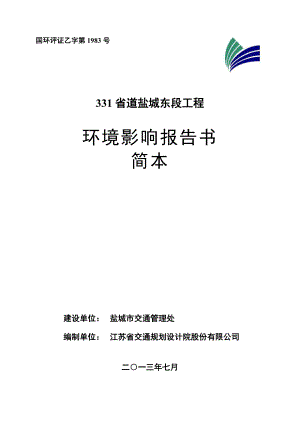 国环评证乙字第 1983 号

331 省道盐城东段工程

环境影响报告书
简本

建设单位： 盐城市交通管理处

编制单位： 江苏省交通规划设计院股份有限公司

二〇一三年七月